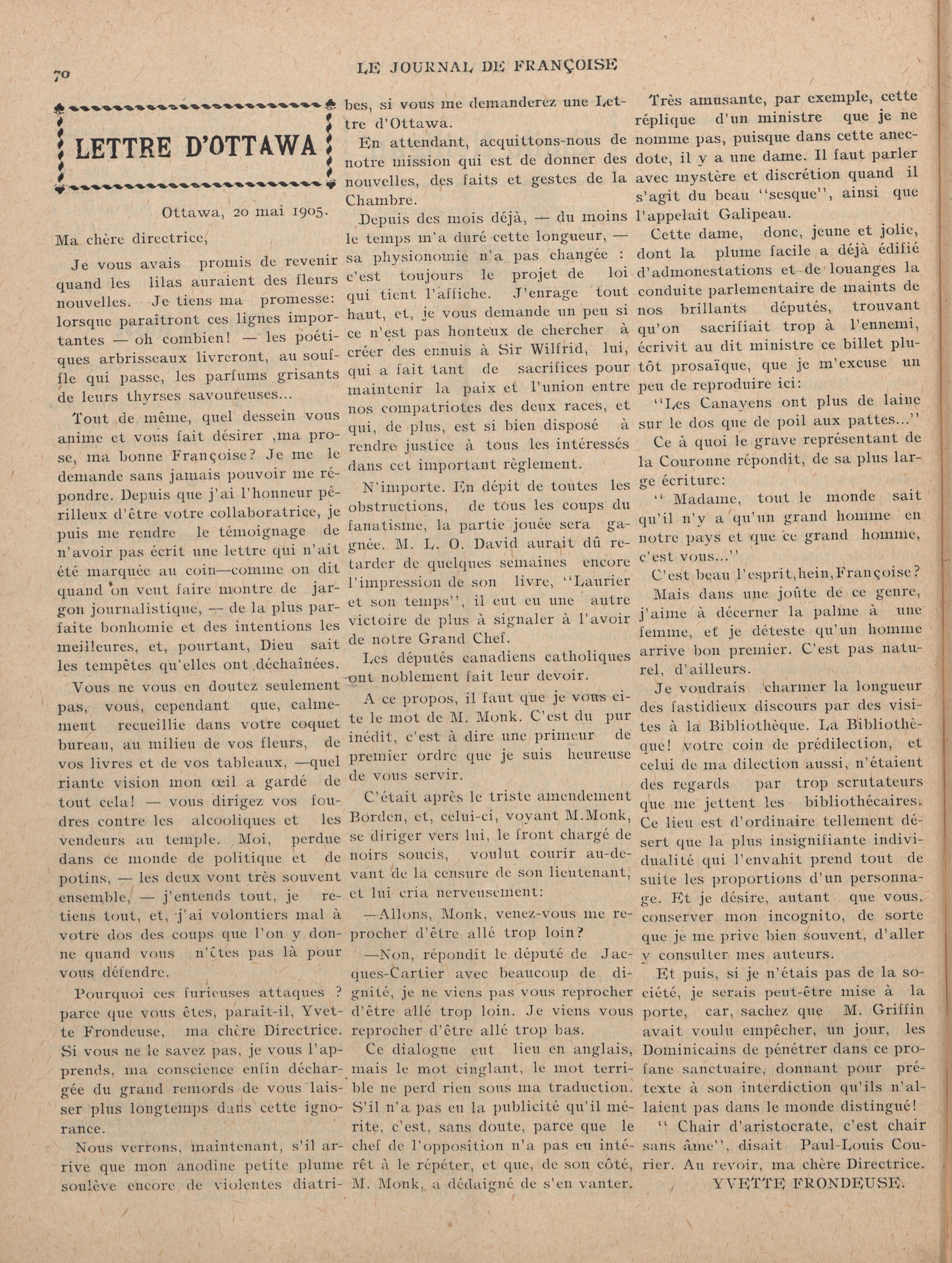 70

LE JOURNAL DE FRANÇOISE

LETTRE D'OTTAWA

Ottawa, 20 mai 1905.

Ma chère directrice,

Je vous avais promis de revenir quand les lilas auraient des fleurs nouvelles. Je tiens ma promesse: lorsque paraîtront ces lignes importantes — oh combien! — les poétiques arbrisseaux livreront, au souffle qui passe, les parfums grisants de leurs thyrses savoureuses...

Tout de même, quel dessein vous anime et vous fait désirer ,ma prose, ma bonne Françoise? Je me le demande sans jamais pouvoir me répondre. Depuis que j'ai l'honneur périlleux d'être votre collaboratrice, je puis me rendre le témoignage de n'avoir pas écrit une lettre qui n'ait été marquée au coin—comme on dit quand on veut faire montre de jargon journalistique, — de la plus parfaite bonhomie et des intentions les meilleures, et, pourtant, Dieu sait les tempêtes qu'elles ont déchaînées.

Vous ne vous en doutez seulement pas, vous, cependant que, calmement recueillie dans votre coquet bureau, au milieu de vos fleurs, de vos livres et de vos tableaux, —quel riante vision mon œil a gardé de tout cela! — vous dirigez vos foudres contre les alcooliques et les vendeurs au temple. Moi, perdue dans ce monde de politique et de potins, — les deux vont très souvent ensemble, — j'entends tout, je retiens tout, et, j'ai volontiers mal à votre dos des coups que l'on y donne quand vous n'êtes pas là pour vous défendre.

Pourquoi ces furieuses attaques ? parce que vous êtes, paraît-il, Yvette Frondeuse, ma chère Directrice. Si vous ne le savez pas, je vous l'apprends, ma conscience enfin déchargée du grand remords de vous laisser plus longtemps dans cette ignorance.

Nous verrons, maintenant, s'il arrive que mon anodine petite plume soulève encore de violentes diatribes, si vous me demanderez une Lettre d'Ottawa.

En attendant, acquittons-nous de notre mission qui est de donner des nouvelles, des faits et gestes de la Chambre.

Depuis des mois déjà, — du moins le temps m'a duré cette longueur, — sa physionomie n'a pas changée : c'est toujours le projet de loi qui tient l'affiche. J'enrage tout haut, et, je vous demande un peu si ce n'est pas honteux de chercher à créer des ennuis à Sir Wilfrid, lui, qui a fait tant de sacrifices pour maintenir la paix et l'union entre nos compatriotes des deux races, et qui, de plus, est si bien disposé à rendre justice à tous les intéressés dans cet important règlement.

N'importe. En dépit de toutes les obstructions, de tous les coups du fanatisme, la partie jouée sera gagnée. M. L. O. David aurait dû retarder de quelques semaines encore l'impression de son livre, "Laurier et son temps", il eut eu une autre victoire de plus à signaler à l'avoir de notre Grand Chef.

Les députés canadiens catholiques ont noblement fait leur devoir.

A ce propos, il faut que je vous cite le mot de M. Monk. C'est du pur inédit, c'est à dire une primeur de premier ordre que je suis heureuse de vous servir.

C'était après le triste amendement Borden, et, celui-ci, voyant M.Monk, se diriger vers lui, le front chargé de noirs soucis, voulut courir au-devant de la censure de son lieutenant, et lui cria nerveusement:

—Allons, Monk, venez-vous me reprocher d'être allé trop loin?

—Non, répondit le député de Jacques-Cartier avec beaucoup de dignité, je ne viens pas vous reprocher d'être allé trop loin. Je viens vous reprocher d'être allé trop bas.

Ce dialogue eut lieu en anglais, mais le mot cinglant, le mot terrible ne perd rien sous ma traduction. S'il n'a pas eu la publicité qu'il mérite, c'est, sans doute, parce que le chef de l'opposition n'a pas eu intérêt à le répéter, et que, de son côté, M. Monk, a dédaigné de s'en vanter.

Très amusante, par exemple, cette réplique d'un ministre que je ne nomme pas, puisque dans cette anecdote, il y a une dame. Il faut parler avec mystère et discrétion quand il s'agit du beau "sesque", ainsi que l'appelait Galipeau.

Cette dame, donc, jeune et jolie, dont la plume facile a déjà édifié d'admonestations et de louanges la conduite parlementaire de maints de nos brillants députés, trouvant qu'on sacrifiait trop à l'ennemi, écrivit au dit ministre ce billet plutôt prosaïque, que je m'excuse un peu de reproduire ici:

"Les Canayens ont plus de laine sur le dos que de poil aux pattes..."

Ce à quoi le grave représentant de la Couronne répondit, de sa plus large écriture:

" Madame, tout le monde sait qu'il n'y a qu'un grand homme en notre pays et que ce grand homme, c'est vous..."

C'est beau l'esprit,hein,Françoise?

Mais dans une joûte de ce genre, j'aime à décerner la palme à une femme, et je déteste qu'un homme arrive bon premier. C'est pas naturel, d'ailleurs.

Je voudrais charmer la longueur des fastidieux discours par des visites à la Bibliothèque. La Bibliothèque! votre coin de prédilection, et celui de ma dilection aussi, n'étaient des regards par trop scrutateurs que me jettent les bibliothécaires. Ce lieu est d'ordinaire tellement désert que la plus insignifiante individualité qui l'envahit prend tout de suite les proportions d'un personnage. Et je désire, autant que vous, conserver mon incognito, de sorte que je me prive bien souvent, d'aller y consulter mes auteurs.

Et puis, si je n'étais pas de la société, je serais peut-être mise à la porte, car, sachez que M. Griffin avait voulu empêcher, un jour, les Dominicains de pénétrer dans ce profane sanctuaire, donnant pour prétexte à son interdiction qu'ils n'allaient pas dans le monde distingué!

" Chair d'aristocrate, c'est chair sans âme", disait Paul-Louis Courier. Au revoir, ma chère Directrice.

YVETTE FRONDEUSE.